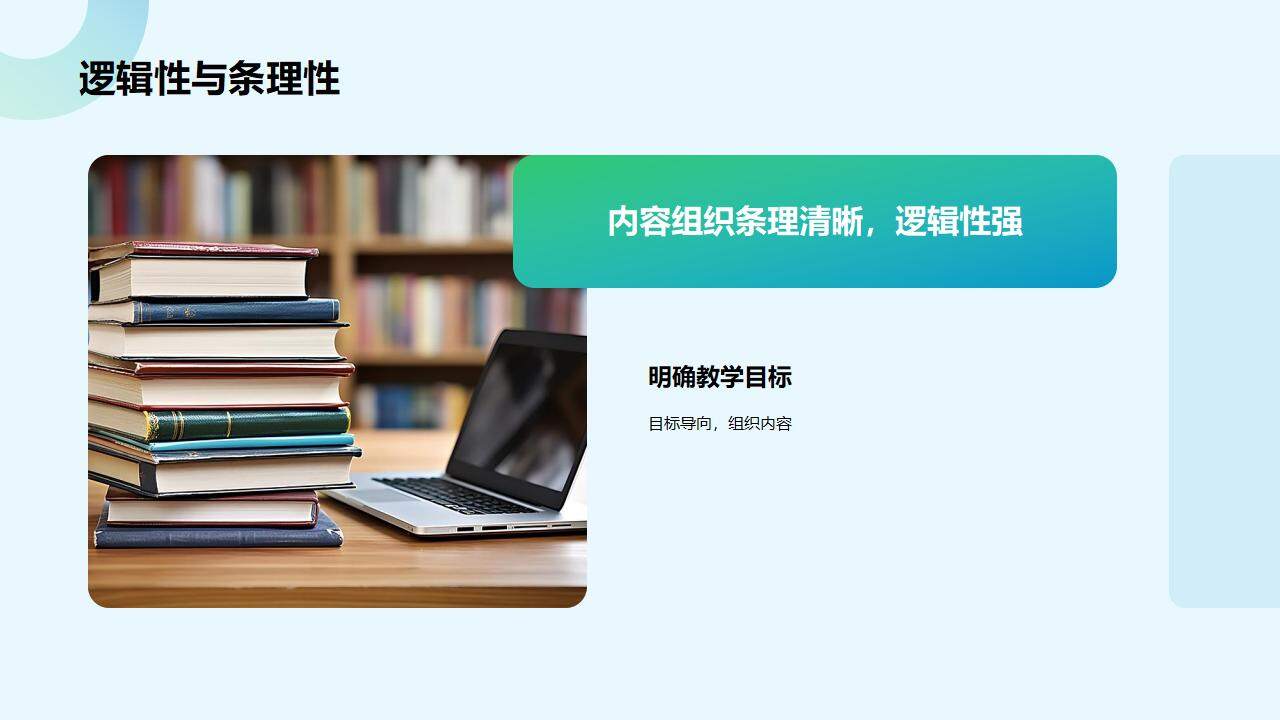 逻辑性与条理性

内容组织条理清晰，逻辑性强

明确教学目标

目标导向，组织内容